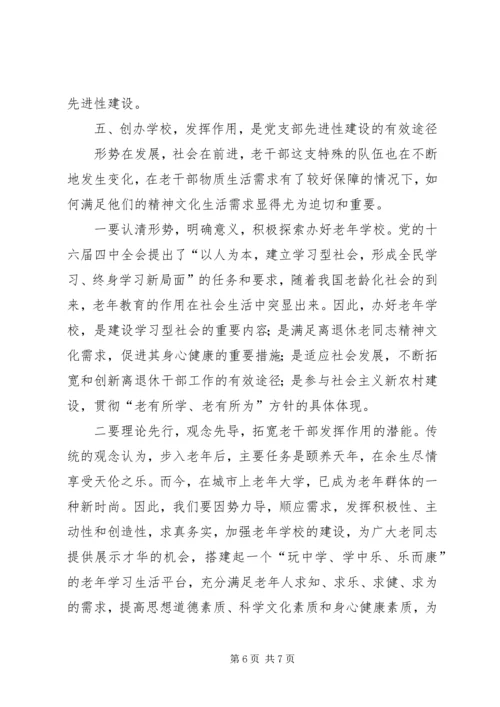 先进性建设。

五、创办学校，发挥作用，是党支部先进性建设的有效途径

形势在发展，社会在前进，老干部这支特殊的队伍也在不断地发生变化，在老干部物质生活需求有了较好保障的情况下，如何满足他们的精神文化生活需求显得尤为迫切和重要。

一要认清形势，明确意义，积极探索办好老年学校。党的十六届四中全会提出了“以人为本，建立学习型社会，形成全民学习、终身学习新局面”的任务和要求，随着我国老龄化社会的到来，老年教育的作用在社会生活中突显出来。因此，办好老年学校，是建设学习型社会的重要内容；是满足离退休老同志精神文化需求，促进其身心健康的重要措施；是适应社会发展，不断拓宽和创新离退休干部工作的有效途径；是参与社会主义新农村建设，贯彻“老有所学、老有所为”方针的具体体现。

二要理论先行，观念先导，拓宽老干部发挥作用的潜能。传统的观念认为，步入老年后，主要任务是颐养天年，在余生尽情享受天伦之乐。而今，在城市上老年大学，已成为老年群体的一种新时尚。因此，我们要因势力导，顺应需求，发挥积极性、主动性和创造性，求真务实，加强老年学校的建设，为广大老同志提供展示才华的机会，搭建起一个“玩中学、学中乐、乐而康”的老年学习生活平台，充分满足老年人求知、求乐、求健、求为的需求，提高思想道德素质、科学文化素质和身心健康素质，为

第 6 页 共 7 页